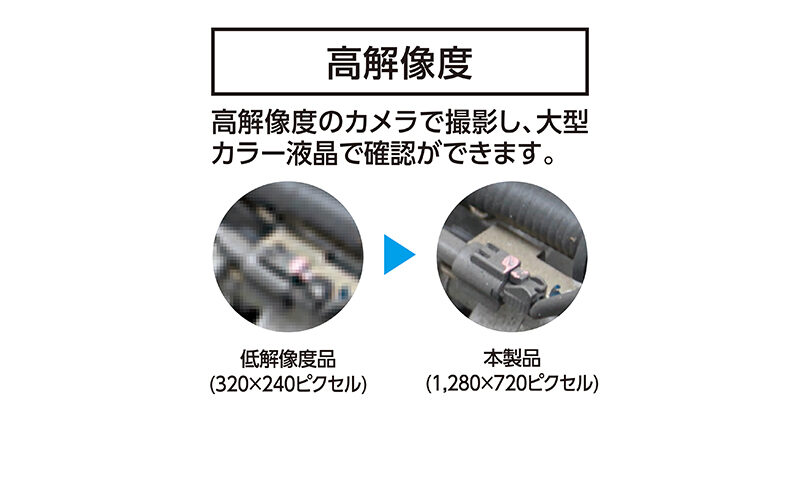 高解像度

高解像度のカメラで撮影し、大型カラー液晶で確認ができます。

低解像度品
(320×240ピクセル)

本製品
(1,280×720ピクセル)